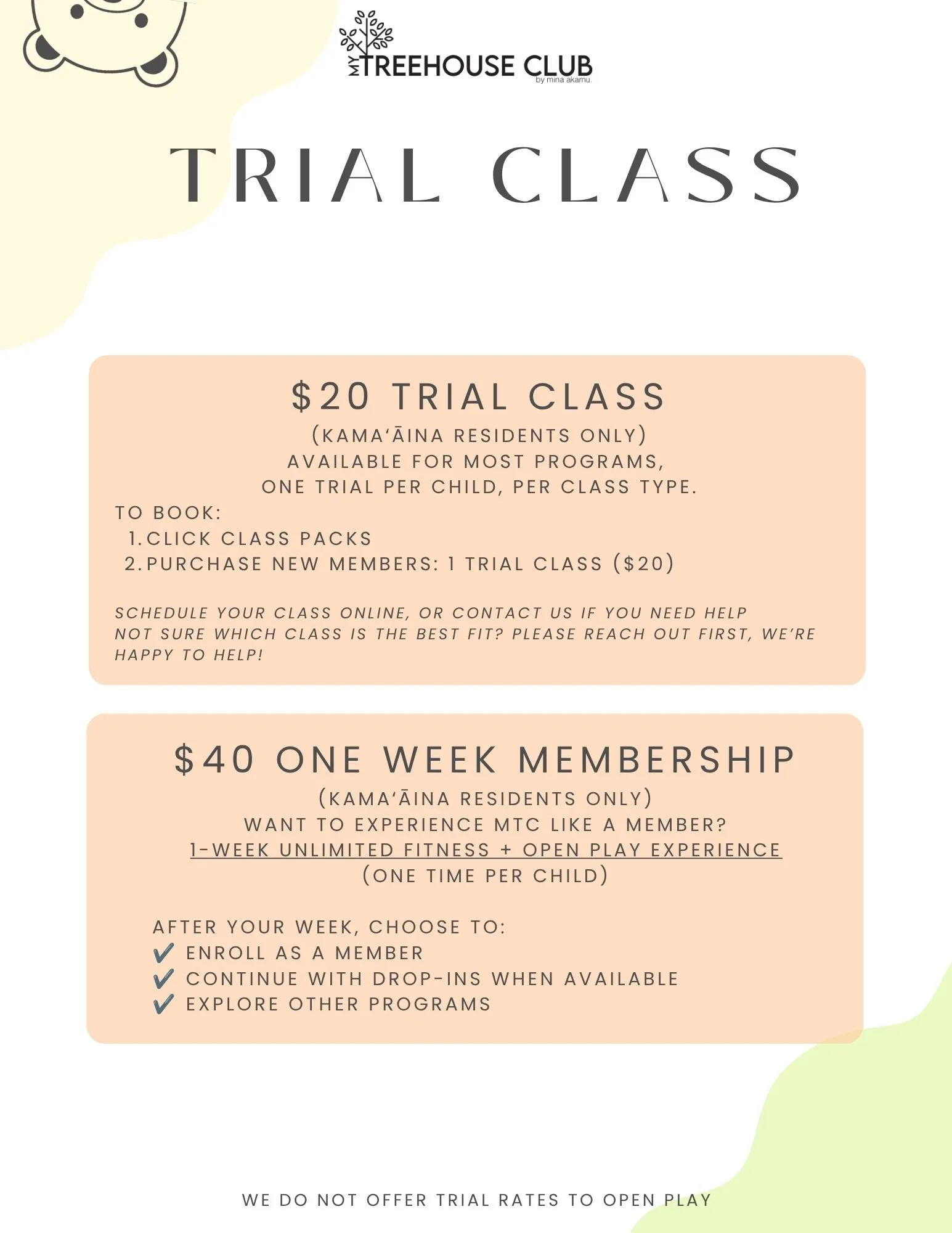 MY TREEHOUSE CLUB
by mina akamu.

TRIAL CLASS

$20 TRIAL CLASS
(KAMA'ĀINA RESIDENTS ONLY)
AVAILABLE FOR MOST PROGRAMS,
ONE TRIAL PER CHILD, PER CLASS TYPE.

TO BOOK:
1. CLICK CLASS PACKS
2. PURCHASE NEW MEMBERS: 1 TRIAL CLASS ($20)

SCHEDULE YOUR CLASS ONLINE, OR CONTACT US IF YOU NEED HELP
NOT SURE WHICH CLASS IS THE BEST FIT? PLEASE REACH OUT FIRST, WE'RE HAPPY TO HELP!

$40 ONE WEEK MEMBERSHIP
(KAMA'ĀINA RESIDENTS ONLY)
WANT TO EXPERIENCE MTC LIKE A MEMBER?
1-WEEK UNLIMITED FITNESS + OPEN PLAY EXPERIENCE
(ONE TIME PER CHILD)

AFTER YOUR WEEK, CHOOSE TO:
✔ ENROLL AS A MEMBER
✔ CONTINUE WITH DROP-INS WHEN AVAILABLE
✔ EXPLORE OTHER PROGRAMS

WE DO NOT OFFER TRIAL RATES TO OPEN PLAY